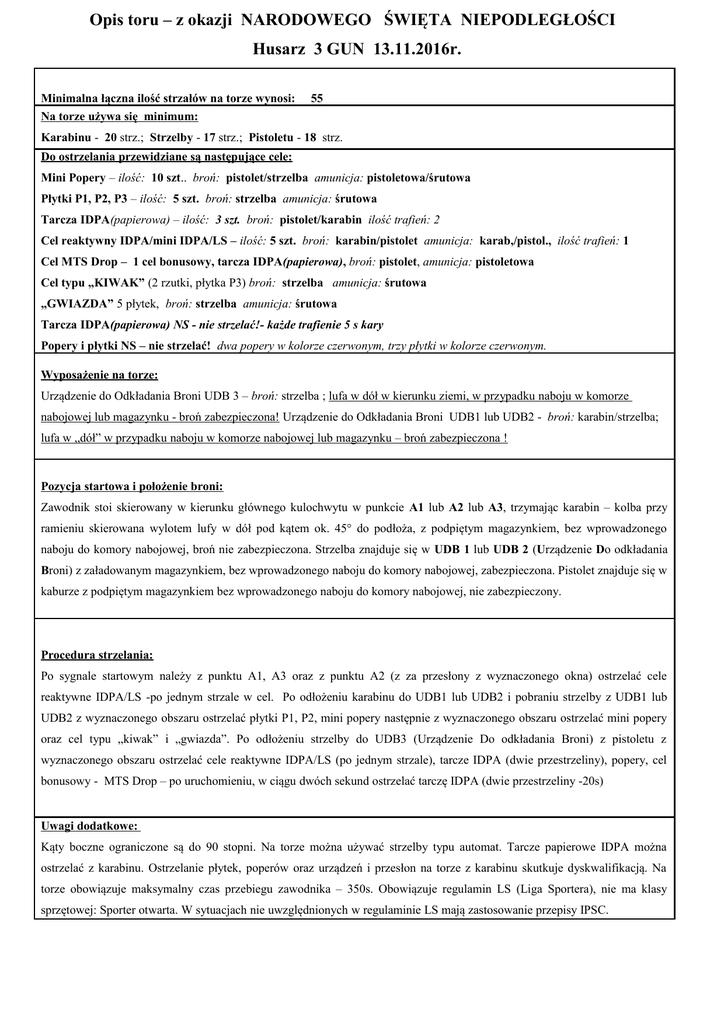 Opis toru – z okazji NARODOWEGO ŚWIĘTA NIEPODLEGŁOŚCI

Husarz 3 GUN 13.11.2016r.

Minimalna łączna ilość strzałów na torze wynosi: 55

Na torze używa się minimum:

Karabinu - 20 strz.; Strzelby - 17 strz.; Pistoletu - 18 strz.

Do ostrzelania przewidziane są następujące cele:

Mini Popery – ilość: 10 szt.. broń: pistolet/strzelba amunicja: pistoletowa/śrutowa

Płytki P1, P2, P3 – ilość: 5 szt. broń: strzelba amunicja: śrutowa

Tarcza IDPA(papierowa) – ilość: 3 szt. broń: pistolet/karabin ilość trafień: 2

Cel reaktywny IDPA/mini IDPA/LS – ilość: 5 szt. broń: karabin/pistolet amunicja: karab,/pistol., ilość trafień: 1

Cel MTS Drop – 1 cel bonusowy, tarcza IDPA(papierowa), broń: pistolet, amunicja: pistoletowa

Cel typu „KIWAK" (2 rzutki, płytka P3) broń: strzelba amunicja: śrutowa

„GWIAZDA" 5 płytek, broń: strzelba amunicja: śrutowa

Tarcza IDPA(papierowa) NS - nie strzelać!- każde trafienie 5 s kary

Popery i płytki NS – nie strzelać! dwa popery w kolorze czerwonym, trzy płytki w kolorze czerwonym.

Wyposażenie na torze:

Urządzenie do Odkładania Broni UDB 3 – broń: strzelba ; lufa w dół w kierunku ziemi, w przypadku naboju w komorze nabojowej lub magazynku - broń zabezpieczona! Urządzenie do Odkładania Broni UDB1 lub UDB2 - broń: karabin/strzelba; lufa w „dół" w przypadku naboju w komorze nabojowej lub magazynku – broń zabezpieczona !

Pozycja startowa i położenie broni:

Zawodnik stoi skierowany w kierunku głównego kulochwytu w punkcie A1 lub A2 lub A3, trzymając karabin – kolba przy ramieniu skierowana wylotem lufy w dół pod kątem ok. 45° do podłoża, z podpiętym magazynkiem, bez wprowadzonego naboju do komory nabojowej, broń nie zabezpieczona. Strzelba znajduje się w UDB 1 lub UDB 2 (Urządzenie Do odkładania Broni) z załadowanym magazynkiem, bez wprowadzonego naboju do komory nabojowej, zabezpieczona. Pistolet znajduje się w kaburze z podpiętym magazynkiem bez wprowadzonego naboju do komory nabojowej, nie zabezpieczony.

Procedura strzelania:

Po sygnale startowym należy z punktu A1, A3 oraz z punktu A2 (z za przesłony z wyznaczonego okna) ostrzelać cele reaktywne IDPA/LS -po jednym strzale w cel. Po odłożeniu karabinu do UDB1 lub UDB2 i pobraniu strzelby z UDB1 lub UDB2 z wyznaczonego obszaru ostrzelać płytki P1, P2, mini popery następnie z wyznaczonego obszaru ostrzelać mini popery oraz cel typu „kiwak" i „gwiazda". Po odłożeniu strzelby do UDB3 (Urządzenie Do odkładania Broni) z pistoletu z wyznaczonego obszaru ostrzelać cele reaktywne IDPA/LS (po jednym strzale), tarcze IDPA (dwie przestrzeliny), popery, cel bonusowy - MTS Drop – po uruchomieniu, w ciągu dwóch sekund ostrzelać tarczę IDPA (dwie przestrzeliny -20s)

Uwagi dodatkowe:

Kąty boczne ograniczone są do 90 stopni. Na torze można używać strzelby typu automat. Tarcze papierowe IDPA można ostrzelać z karabinu. Ostrzelanie płytek, poperów oraz urządzeń i przesłon na torze z karabinu skutkuje dyskwalifikacją. Na torze obowiązuje maksymalny czas przebiegu zawodnika – 350s. Obowiązuje regulamin LS (Liga Sportera), nie ma klasy sprzętowej: Sporter otwarta. W sytuacjach nie uwzględnionych w regulaminie LS mają zastosowanie przepisy IPSC.